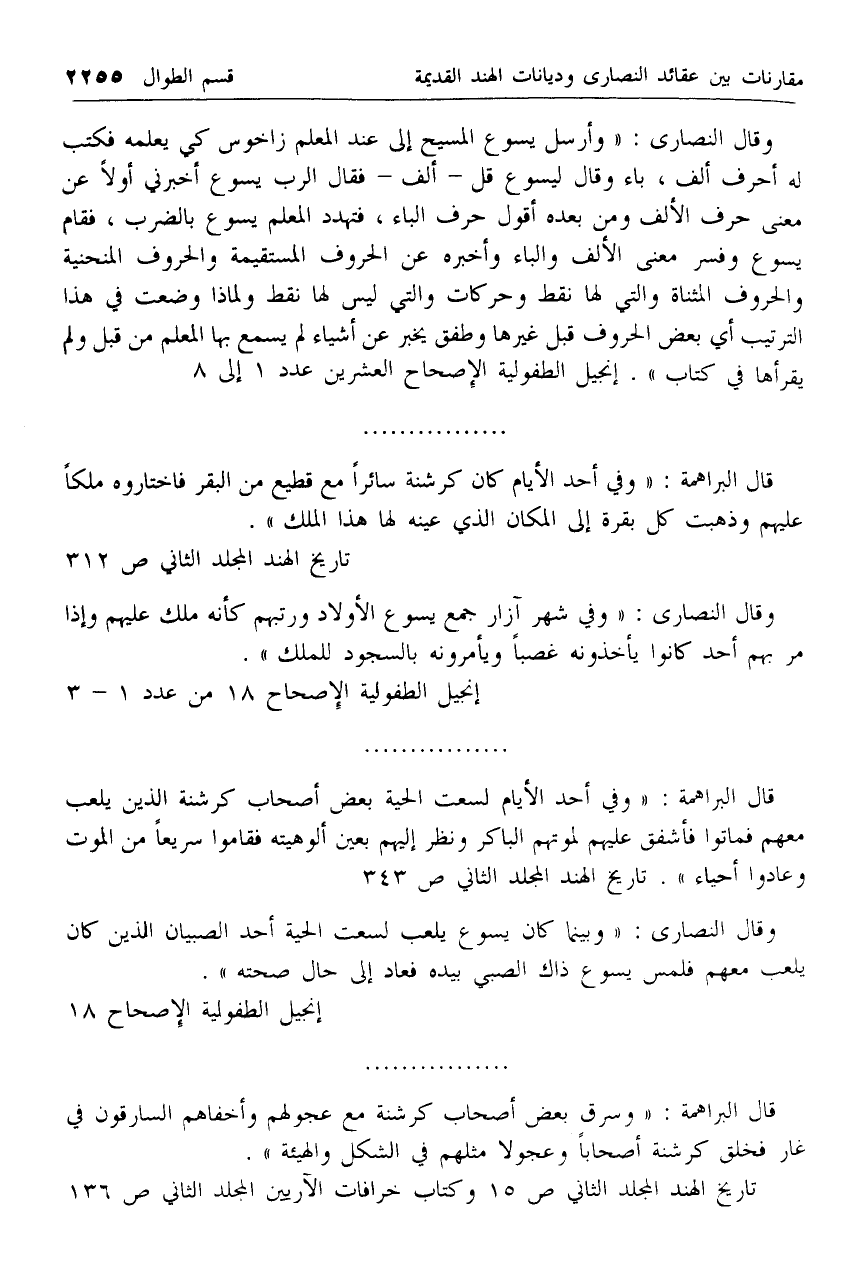 مقارنات بين عقائد النصارى وديانات الهند القديمة قسم الطوال ٢٢٥٥

وقال النصارى : « وأرسل يسوع المسيح إلى عند المعلم زاخوس كي يعلمه فكتب له أحرف ألف ، باء وقال ليسوع قل - ألف - فقال الرب يسوع أخبرني أولاً عن معنى حرف الألف ومن بعده أقول حرف الباء ، فتهدد المعلم يسوع بالضرب ، فقام يسوع وفسر معنى الألف والباء وأخبره عن الحروف المستقيمة والحروف المنحنية والحروف المثناة والتي لها نقط وحركات والتي ليس لها نقط ولماذا وضعت في هذا الترتيب أي بعض الحروف قبل غيرها وطفق يخبر عن أشياء لم يسمع بها المعلم من قبل ولم يقرأها في كتاب » . إنجيل الطفولية الإصحاح العشرين عدد ١ إلى ٨

................

قال البراهمة : « وفي أحد الأيام كان كرشنة سائراً مع قطيع من البقر فاختاروه ملكاً عليهم وذهبت كل بقرة إلى المكان الذي عينه لها هذا الملك » .
تاريخ الهند المجلد الثاني ص ٣١٢

وقال النصارى : « وفي شهر آزار جمع يسوع الأولاد ورتبهم كأنه ملك عليهم وإذا مر بهم أحد كانوا يأخذونه غصباً ويأمرونه بالسجود للملك » .
إنجيل الطفولية الإصحاح ١٨ من عدد ١ - ٣

................

قال البراهمة : « وفي أحد الأيام لسعت الحية بعض أصحاب كرشنة الذين يلعب معهم فماتوا فأشفق عليهم لموتهم الباكر ونظر إليهم بعين ألوهيته فقاموا سريعاً من الموت وعادوا أحياء » . تاريخ الهند المجلد الثاني ص ٣٤٣

وقال النصارى : « وبينما كان يسوع يلعب لسعت الحية أحد الصبيان الذين كان يلعب معهم فلمس يسوع ذاك الصبي بيده فعاد إلى حال صحته » .
إنجيل الطفولية الإصحاح ١٨

................

قال البراهمة : « وسرق بعض أصحاب كرشنة مع عجولهم وأخفاهم السارقون في غار فخلق كرشنة أصحاباً وعجولا مثلهم في الشكل والهيئة » .
تاريخ الهند المجلد الثاني ص ١٥ وكتاب خرافات الآريين المجلد الثاني ص ١٣٦